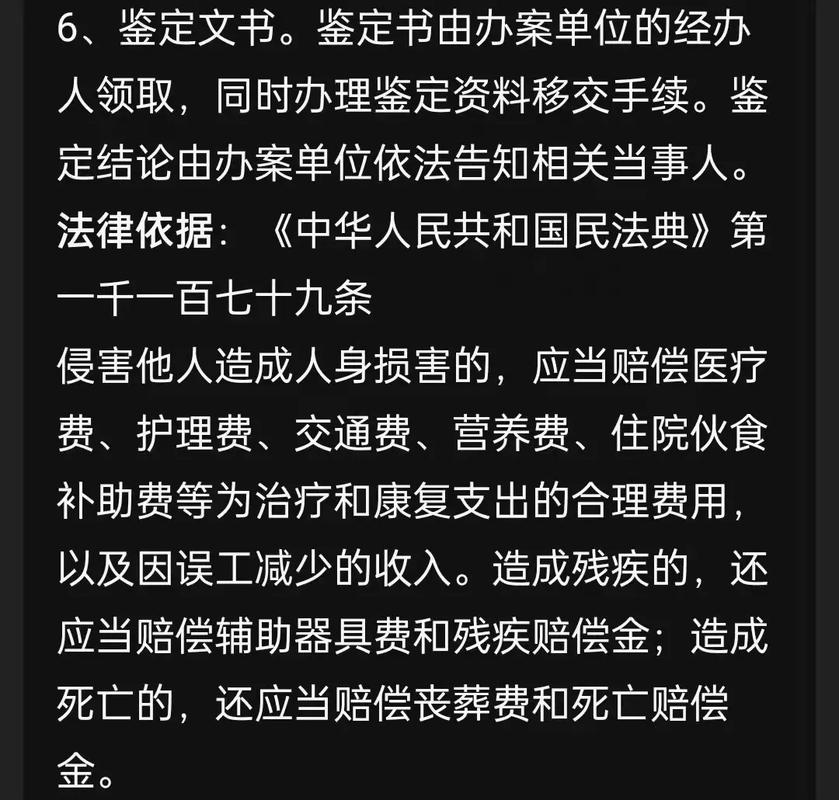 6、鉴定文书。鉴定书由办案单位的经办人领取，同时办理鉴定资料移交手续。鉴定结论由办案单位依法告知相关当事人。
法律依据：《中华人民共和国民法典》第一千一百七十九条
侵害他人造成人身损害的，应当赔偿医疗费、护理费、交通费、营养费、住院伙食补助费等为治疗和康复支出的合理费用，以及因误工减少的收入。造成残疾的，还应当赔偿辅助器具费和残疾赔偿金；造成死亡的，还应当赔偿丧葬费和死亡赔偿金。